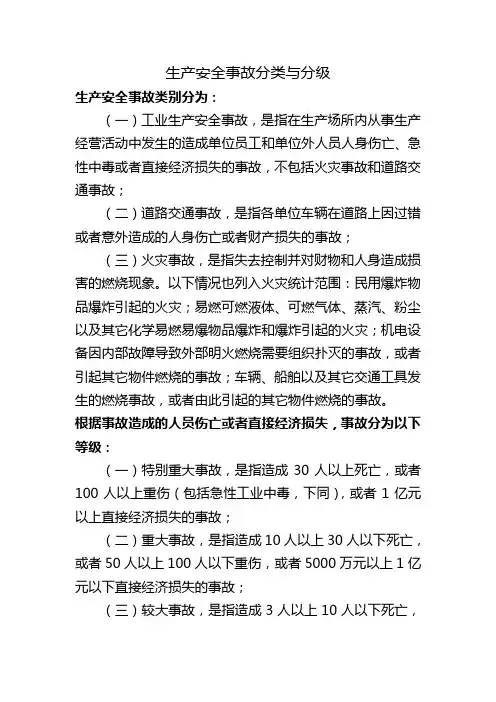 生产安全事故分类与分级

生产安全事故类别分为：

（一）工业生产安全事故，是指在生产场所内从事生产经营活动中发生的造成单位员工和单位外人员人身伤亡、急性中毒或者直接经济损失的事故，不包括火灾事故和道路交通事故；

（二）道路交通事故，是指各单位车辆在道路上因过错或者意外造成的人身伤亡或者财产损失的事故；

（三）火灾事故，是指失去控制并对财物和人身造成损害的燃烧现象。以下情况也列入火灾统计范围：民用爆炸物品爆炸引起的火灾；易燃可燃液体、可燃气体、蒸汽、粉尘以及其它化学易燃易爆物品爆炸和爆炸引起的火灾；机电设备因内部故障导致外部明火燃烧需要组织扑灭的事故，或者引起其它物件燃烧的事故；车辆、船舶以及其它交通工具发生的燃烧事故，或者由此引起的其它物件燃烧的事故。

根据事故造成的人员伤亡或者直接经济损失，事故分为以下等级：

（一）特别重大事故，是指造成 30 人以上死亡，或者 100 人以上重伤（包括急性工业中毒，下同），或者 1 亿元以上直接经济损失的事故；

（二）重大事故，是指造成 10 人以上 30 人以下死亡，或者 50 人以上 100 人以下重伤，或者 5000 万元以上 1 亿元以下直接经济损失的事故；

（三）较大事故，是指造成 3 人以上 10 人以下死亡，